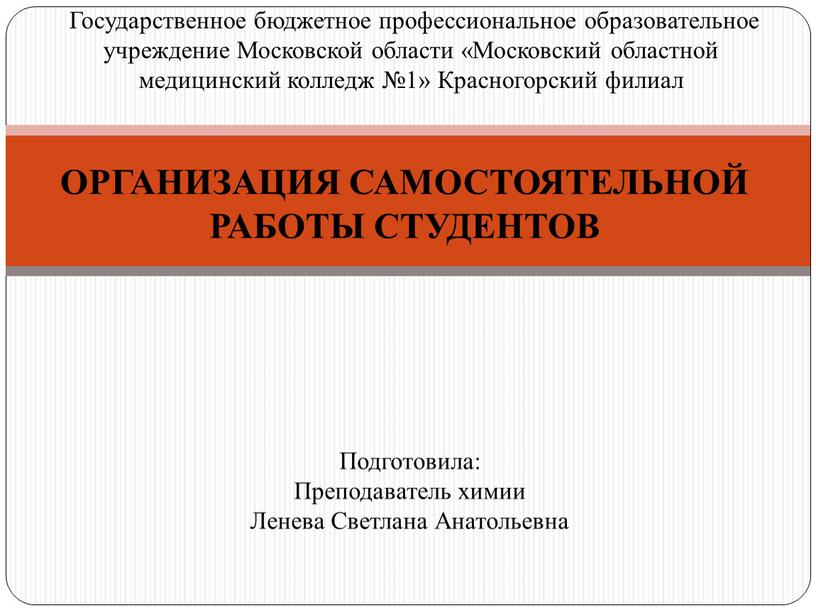 Государственное бюджетное профессиональное образовательное учреждение Московской области «Московский областной медицинский колледж №1» Красногорский филиал

ОРГАНИЗАЦИЯ САМОСТОЯТЕЛЬНОЙ РАБОТЫ СТУДЕНТОВ

Подготовила:
Преподаватель химии
Ленева Светлана Анатольевна